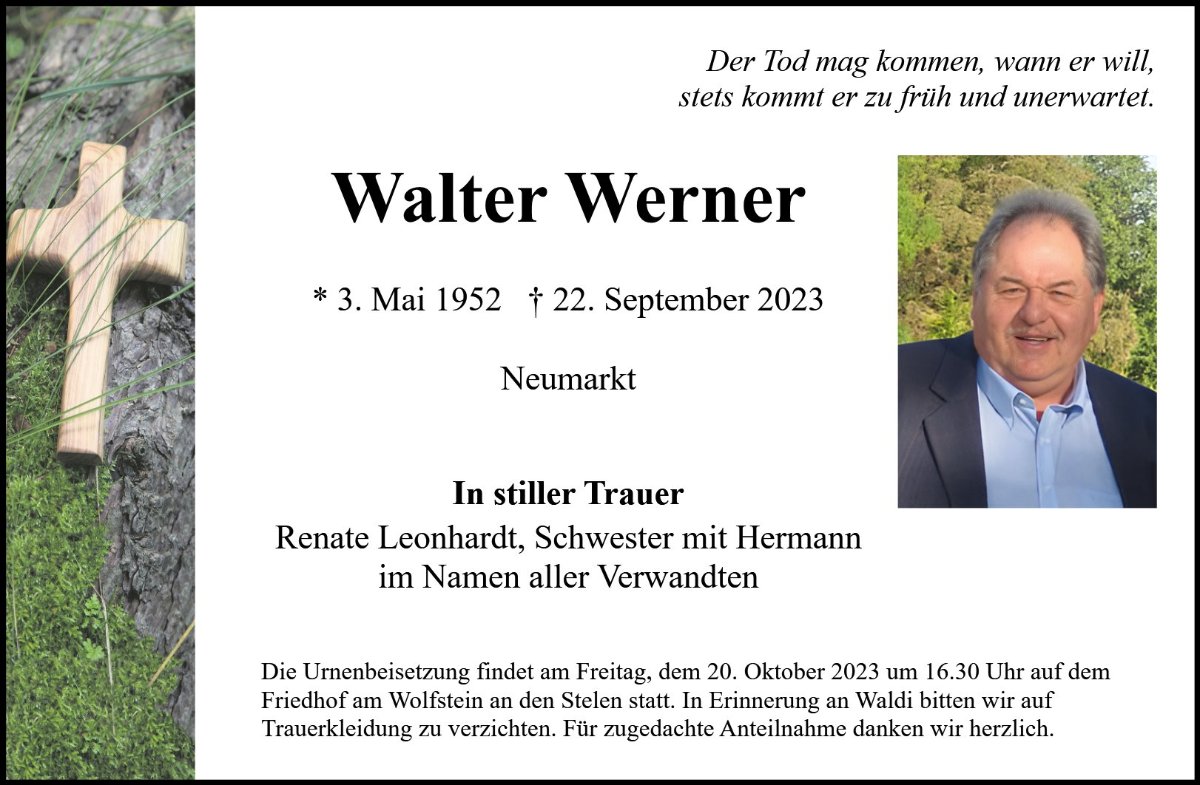 Der Tod mag kommen, wann er will,
stets kommt er zu früh und unerwartet.

Walter Werner

* 3. Mai 1952 † 22. September 2023

Neumarkt

In stiller Trauer
Renate Leonhardt, Schwester mit Hermann
im Namen aller Verwandten

Die Urnenbeisetzung findet am Freitag, dem 20. Oktober 2023 um 16.30 Uhr auf dem Friedhof am Wolfstein an den Stelen statt. In Erinnerung an Waldi bitten wir auf Trauerkleidung zu verzichten. Für zugedachte Anteilnahme danken wir herzlich.